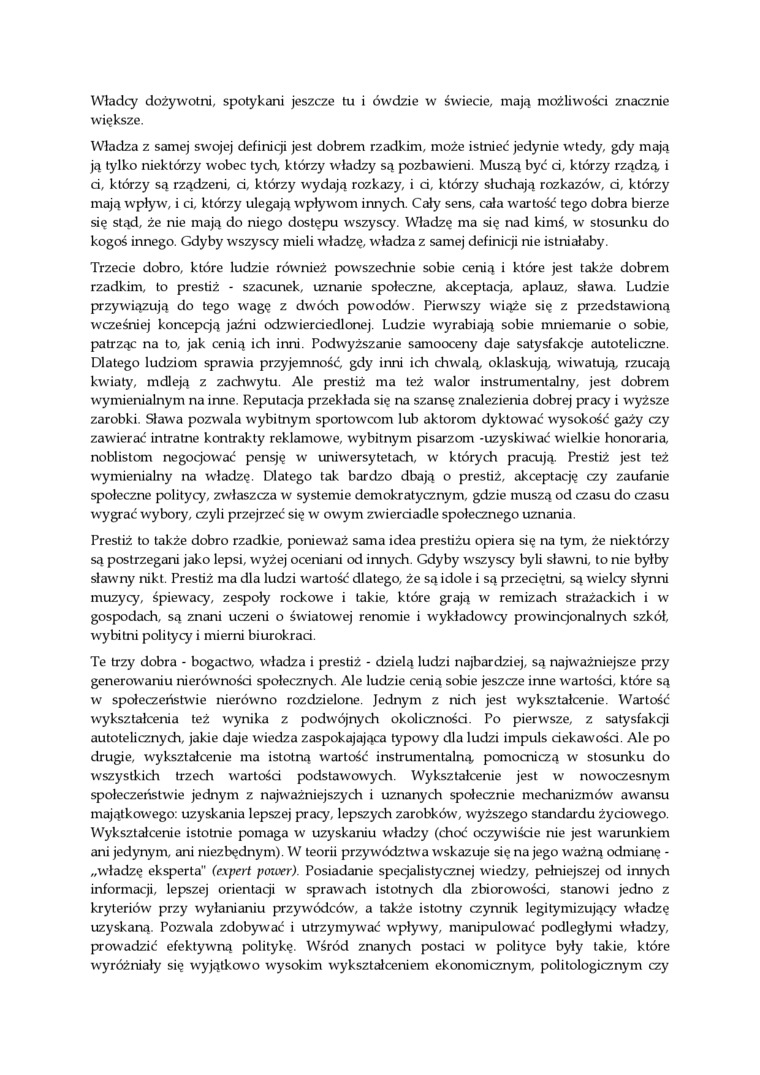 Władcy dożywotni, spotykani jeszcze tu i ówdzie w świecie, mają możliwości znacznie większe.

Władza z samej swojej definicji jest dobrem rzadkim, może istnieć jedynie wtedy, gdy mają ją tylko niektórzy wobec tych, którzy władzy są pozbawieni. Muszą być ci, którzy rządzą, i ci, którzy są rządzeni, ci, którzy wydają rozkazy, i ci, którzy słuchają rozkazów, ci, którzy mają wpływ, i ci, którzy ulegają wpływom innych. Cały sens, cała wartość tego dobra bierze się stąd, że nie mają do niego dostępu wszyscy. Władzę ma się nad kimś, w stosunku do kogoś innego. Gdyby wszyscy mieli władzę, władza z samej definicji nie istniałaby.

Trzecie dobro, które ludzie również powszechnie sobie cenią i które jest także dobrem rzadkim, to prestiż - szacunek, uznanie społeczne, akceptacja, aplauz, sława. Ludzie przywiązują do tego wagę z dwóch powodów. Pierwszy wiąże się z przedstawioną wcześniej koncepcją jaźni odzwierciedlonej. Ludzie wyrabiają sobie mniemanie o sobie, patrząc na to, jak cenią ich inni. Podwyższanie samooceny daje satysfakcje autoteliczne. Dlatego ludziom sprawia przyjemność, gdy inni ich chwalą, oklaskują, wiwatują, rzucają kwiaty, mdleją z zachwytu. Ale prestiż ma też walor instrumentalny, jest dobrem wymienialnym na inne. Reputacja przekłada się na szansę znalezienia dobrej pracy i wyższe zarobki. Sława pozwala wybitnym sportowcom lub aktorom dyktować wysokość gaży czy zawierać intratne kontrakty reklamowe, wybitnym pisarzom -uzyskiwać wielkie honoraria, noblistom negocjować pensję w uniwersytetach, w których pracują. Prestiż jest też wymienialny na władzę. Dlatego tak bardzo dbają o prestiż, akceptację czy zaufanie społeczne politycy, zwłaszcza w systemie demokratycznym, gdzie muszą od czasu do czasu wygrać wybory, czyli przejrzeć się w owym zwierciadle społecznego uznania.

Prestiż to także dobro rzadkie, ponieważ sama idea prestiżu opiera się na tym, że niektórzy są postrzegani jako lepsi, wyżej oceniani od innych. Gdyby wszyscy byli sławni, to nie byłby sławny nikt. Prestiż ma dla ludzi wartość dlatego, że są idole i są przeciętni, są wielcy słynni muzycy, śpiewacy, zespoły rockowe i takie, które grają w remizach strażackich i w gospodach, są znani uczeni o światowej renomie i wykładowcy prowincjonalnych szkół, wybitni politycy i mierni biurokraci.

Te trzy dobra - bogactwo, władza i prestiż - dzielą ludzi najbardziej, są najważniejsze przy generowaniu nierówności społecznych. Ale ludzie cenią sobie jeszcze inne wartości, które są w społeczeństwie nierówno rozdzielone. Jednym z nich jest wykształcenie. Wartość wykształcenia też wynika z podwójnych okoliczności. Po pierwsze, z satysfakcji autotelicznych, jakie daje wiedza zaspokajająca typowy dla ludzi impuls ciekawości. Ale po drugie, wykształcenie ma istotną wartość instrumentalną, pomocniczą w stosunku do wszystkich trzech wartości podstawowych. Wykształcenie jest w nowoczesnym społeczeństwie jednym z najważniejszych i uznanych społecznie mechanizmów awansu majątkowego: uzyskania lepszej pracy, lepszych zarobków, wyższego standardu życiowego. Wykształcenie istotnie pomaga w uzyskaniu władzy (choć oczywiście nie jest warunkiem ani jedynym, ani niezbędnym). W teorii przywództwa wskazuje się na jego ważną odmianę - „władzę eksperta" (expert power). Posiadanie specjalistycznej wiedzy, pełniejszej od innych informacji, lepszej orientacji w sprawach istotnych dla zbiorowości, stanowi jedno z kryteriów przy wyłanianiu przywódców, a także istotny czynnik legitymizujący władzę uzyskaną. Pozwala zdobywać i utrzymywać wpływy, manipulować podległymi władzy, prowadzić efektywną politykę. Wśród znanych postaci w polityce były takie, które wyróżniały się wyjątkowo wysokim wykształceniem ekonomicznym, politologicznym czy